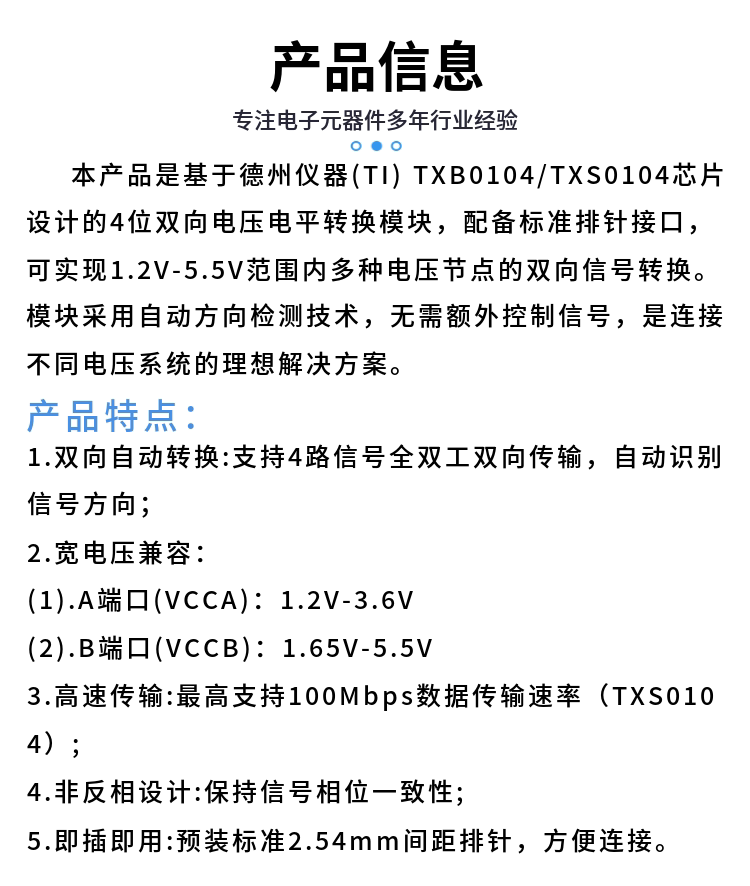 产品信息

专注电子元器件多年行业经验

本产品是基于德州仪器(TI) TXB0104/TXS0104芯片设计的4位双向电压电平转换模块，配备标准排针接口，可实现1.2V-5.5V范围内多种电压节点的双向信号转换。模块采用自动方向检测技术，无需额外控制信号，是连接不同电压系统的理想解决方案。

产品特点：

1.双向自动转换:支持4路信号全双工双向传输，自动识别信号方向；

2.宽电压兼容：

(1).A端口(VCCA)：1.2V-3.6V

(2).B端口(VCCB)：1.65V-5.5V

3.高速传输:最高支持100Mbps数据传输速率（TXS0104）；

4.非反相设计:保持信号相位一致性;

5.即插即用:预装标准2.54mm间距排针，方便连接。